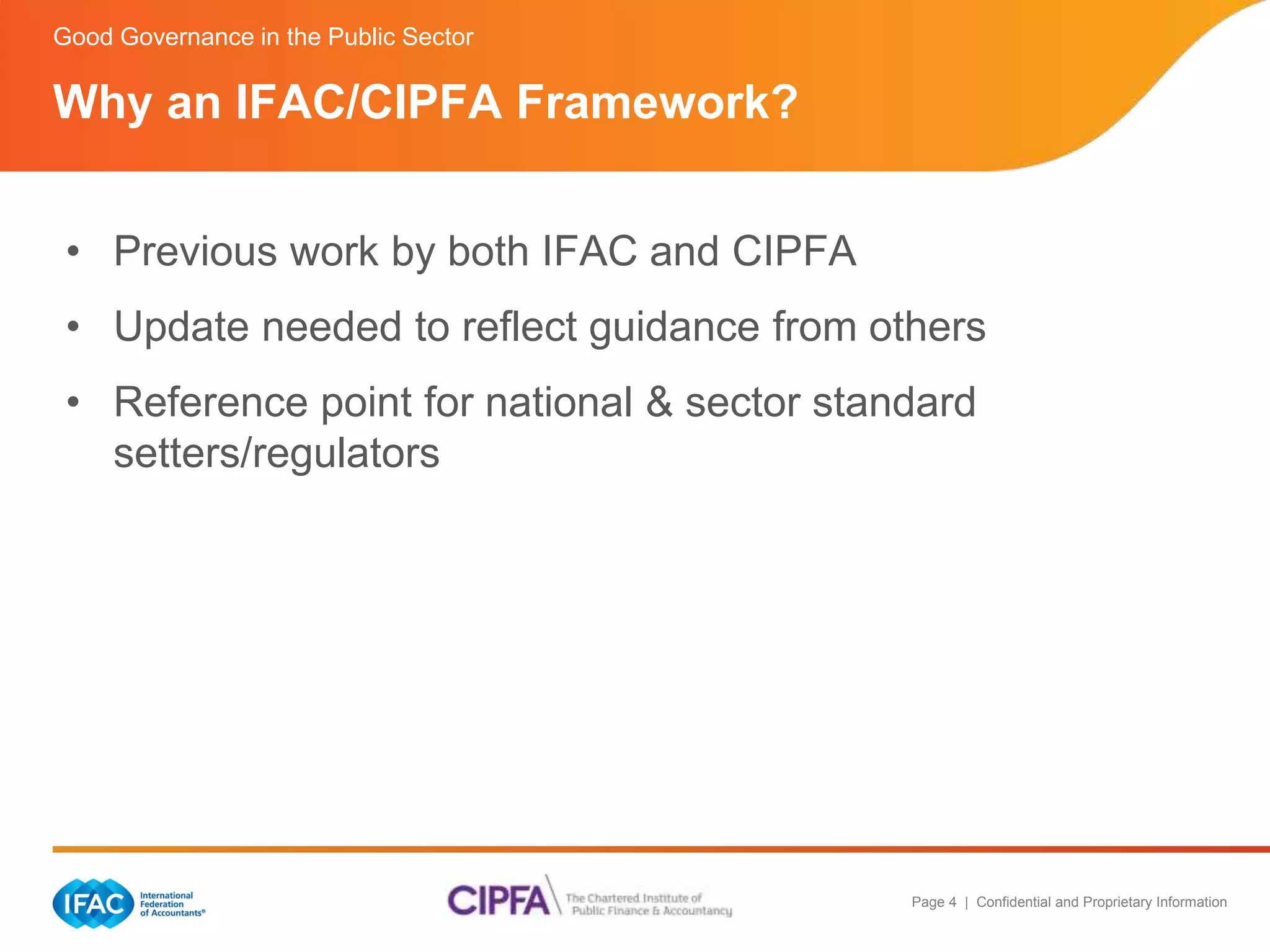 Good Governance in the Public Sector

Why an IFAC/CIPFA Framework?

• Previous work by both IFAC and CIPFA
• Update needed to reflect guidance from others
• Reference point for national & sector standard setters/regulators

IFAC International Federation of Accountants®

CIPFA The Chartered Institute of Public Finance & Accountancy

Page 4 | Confidential and Proprietary Information